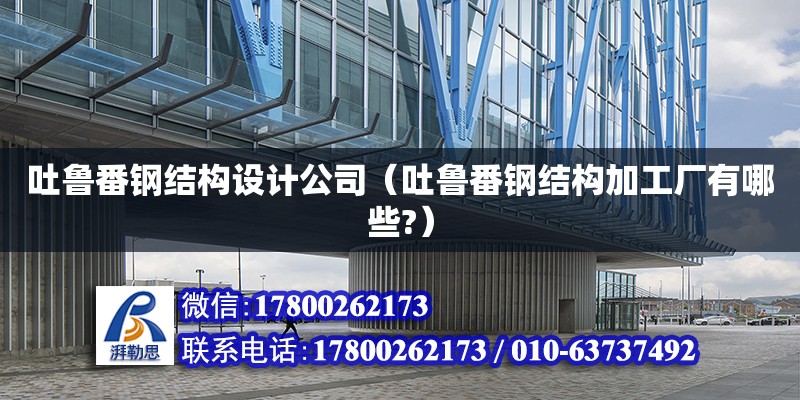 吐鲁番钢结构设计公司（吐鲁番钢结构加工厂有哪些?）

湃勒思

微信:17800262173

联系电话:17800262173 / 010-63737492